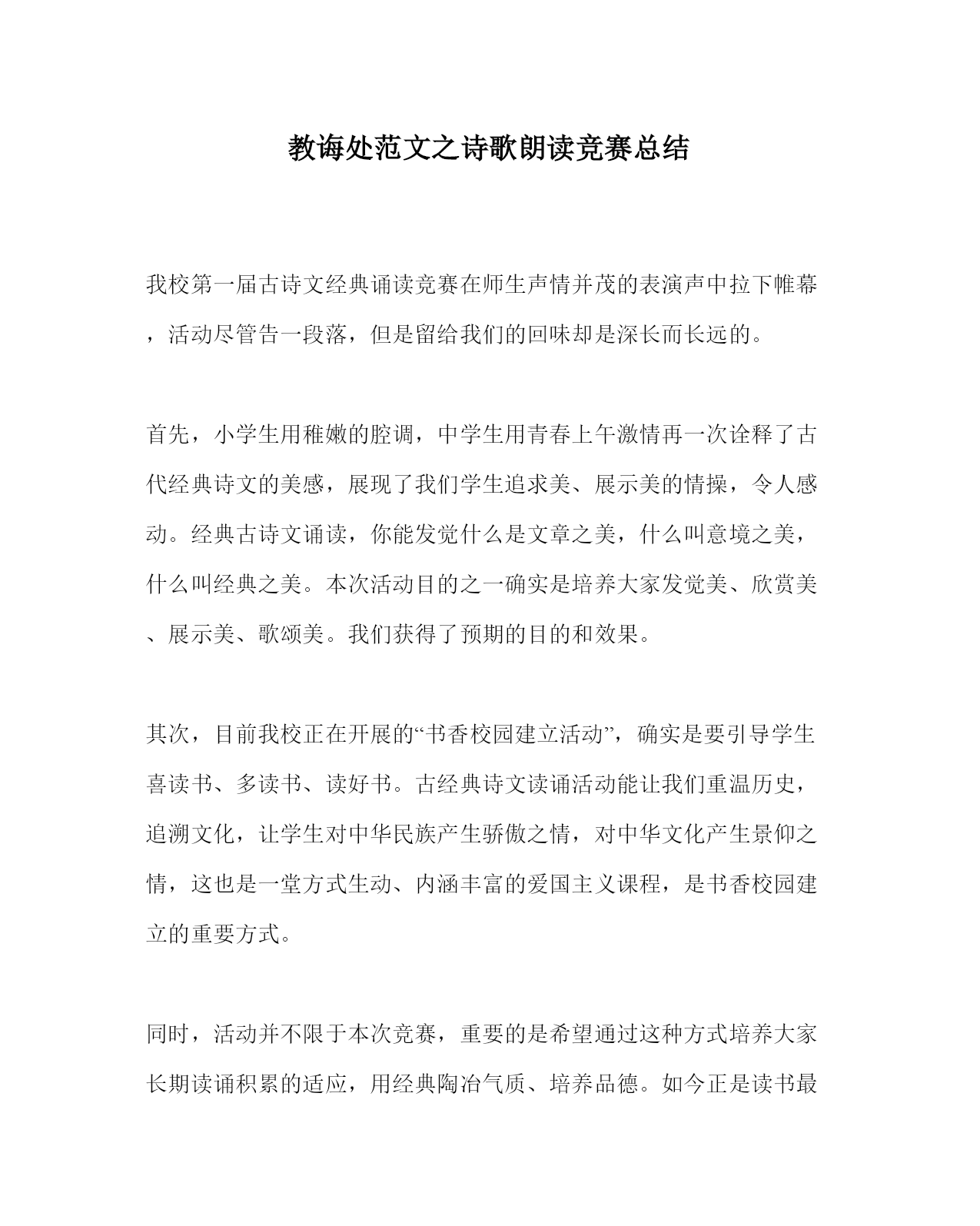 教诲处范文之诗歌朗读竞赛总结

我校第一届古诗文经典诵读竞赛在师生声情并茂的表演声中拉下帷幕，活动尽管告一段落，但是留给我们的回味却是深长而长远的。

首先，小学生用稚嫩的腔调，中学生用青春上午激情再一次诠释了古代经典诗文的美感，展现了我们学生追求美、展示美的情操，令人感动。经典古诗文诵读，你能发觉什么是文章之美，什么叫意境之美，什么叫经典之美。本次活动目的之一确实是培养大家发觉美、欣赏美、展示美、歌颂美。我们获得了预期的目的和效果。

其次，目前我校正在开展的“书香校园建立活动”，确实是要引导学生喜读书、多读书、读好书。古经典诗文读诵活动能让我们重温历史，追溯文化，让学生对中华民族产生骄傲之情，对中华文化产生景仰之情，这也是一堂方式生动、内涵丰富的爱国主义课程，是书香校园建立的重要方式。

同时，活动并不限于本次竞赛，重要的是希望通过这种方式培养大家长期读诵积累的适应，用经典陶冶气质、培养品德。如今正是读书最